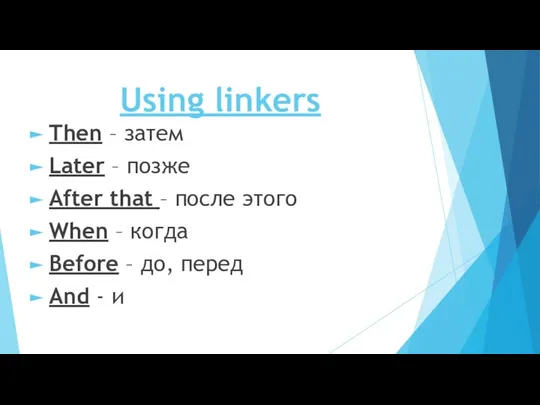 Using linkers

Then – затем

Later – позже

After that – после этого

When – когда

Before – до, перед

And - и